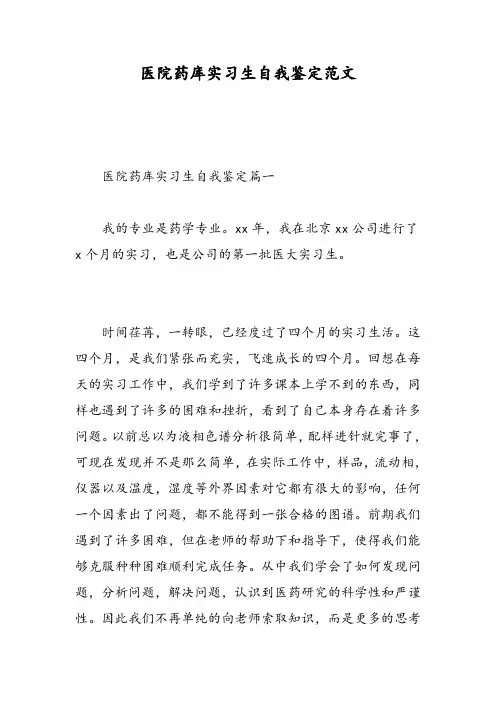 医院药库实习生自我鉴定范文

医院药库实习生自我鉴定篇一

我的专业是药学专业。xx 年，我在北京 xx 公司进行了 x 个月的实习，也是公司的第一批医大实习生。

时间荏苒，一转眼，已经度过了四个月的实习生活。这四个月，是我们紧张而充实，飞速成长的四个月。回想在每天的实习工作中，我们学到了许多课本上学不到的东西，同样也遇到了许多的困难和挫折，看到了自己本身存在着许多问题。以前总以为液相色谱分析很简单，配样进针就完事了，可现在发现并不是那么简单，在实际工作中，样品，流动相，仪器以及温度，湿度等外界因素对它都有很大的影响，任何一个因素出了问题，都不能得到一张合格的图谱。前期我们遇到了许多困难，但在老师的帮助下和指导下，使得我们能够克服种种困难顺利完成任务。从中我们学会了如何发现问题，分析问题，解决问题，认识到医药研究的科学性和严谨性。因此我们不再单纯的向老师索取知识，而是更多的思考